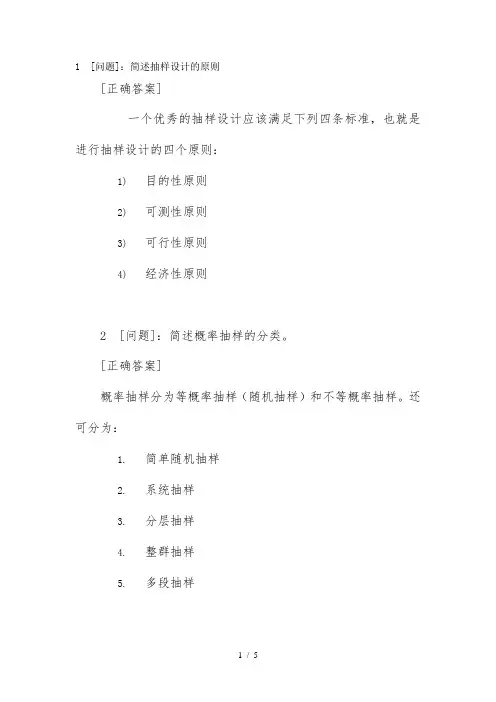 1 [问题]：简述抽样设计的原则

[正确答案]

一个优秀的抽样设计应该满足下列四条标准，也就是进行抽样设计的四个原则：

1) 目的性原则

2) 可测性原则

3) 可行性原则

4) 经济性原则

2 [问题]：简述概率抽样的分类。

[正确答案]

概率抽样分为等概率抽样（随机抽样）和不等概率抽样。还可分为：

1. 简单随机抽样

2. 系统抽样

3. 分层抽样

4. 整群抽样

5. 多段抽样

1 / 5